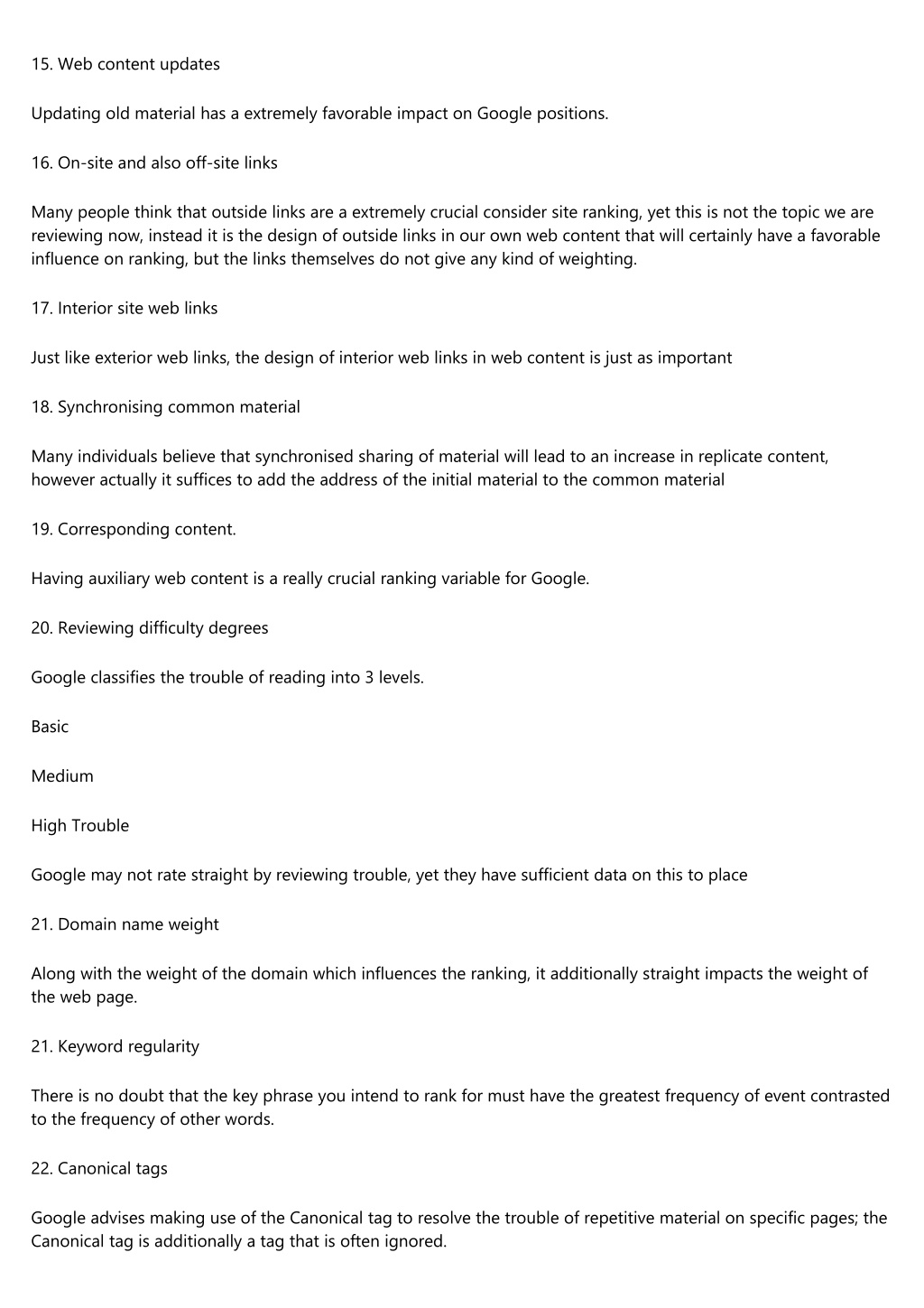 15. Web content updates

Updating old material has a extremely favorable impact on Google positions.

16. On-site and also off-site links

Many people think that outside links are a extremely crucial consider site ranking, yet this is not the topic we are reviewing now, instead it is the design of outside links in our own web content that will certainly have a favorable influence on ranking, but the links themselves do not give any kind of weighting.

17. Interior site web links

Just like exterior web links, the design of interior web links in web content is just as important

18. Synchronising common material

Many individuals believe that synchronised sharing of material will lead to an increase in replicate content, however actually it suffices to add the address of the initial material to the common material

19. Corresponding content.

Having auxiliary web content is a really crucial ranking variable for Google.

20. Reviewing difficulty degrees

Google classifies the trouble of reading into 3 levels.

Basic

Medium

High Trouble

Google may not rate straight by reviewing trouble, yet they have sufficient data on this to place

21. Domain name weight

Along with the weight of the domain which influences the ranking, it additionally straight impacts the weight of the web page.

21. Keyword regularity

There is no doubt that the key phrase you intend to rank for must have the greatest frequency of event contrasted to the frequency of other words.

22. Canonical tags

Google advises making use of the Canonical tag to resolve the trouble of repetitive material on specific pages; the Canonical tag is additionally a tag that is often ignored.